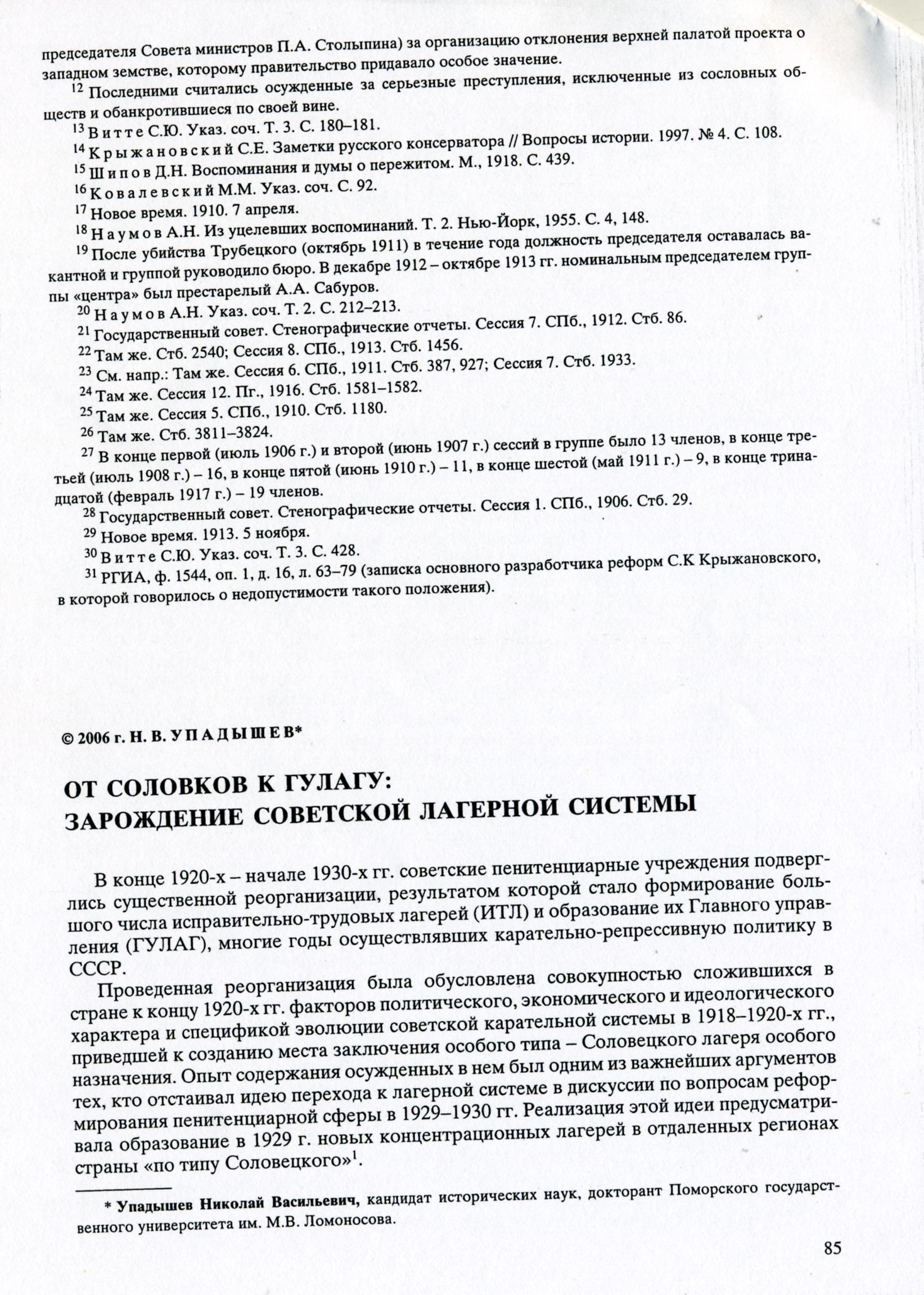 председателя Совета министров П.А. Столыпина) за организацию отклонения верхней палатой проекта о западном земстве, которому правительство придавало особое значение.

$^{12}$ Последними считались осужденные за серьезные преступления, исключенные из сословных обществ и обанкротившиеся по своей вине.

$^{13}$ Витте С.Ю. Указ. соч. Т. 3. С. 180–181.

$^{14}$ Крыжановский С.Е. Заметки русского консерватора // Вопросы истории. 1997. № 4. С. 108.

$^{15}$ Шипов Д.Н. Воспоминания и думы о пережитом. М., 1918. С. 439.

$^{16}$ Ковалевский М.М. Указ. соч. С. 92.

$^{17}$ Новое время. 1910. 7 апреля.

$^{18}$ Наумов А.Н. Из уцелевших воспоминаний. Т. 2. Нью-Йорк, 1955. С. 4, 148.

$^{19}$ После убийства Трубецкого (октябрь 1911) в течение года должность председателя оставалась вакантной и группой руководило бюро. В декабре 1912 – октябре 1913 гг. номинальным председателем группы «центра» был престарелый А.А. Сабуров.

$^{20}$ Наумов А.Н. Указ. соч. Т. 2. С. 212–213.

$^{21}$ Государственный совет. Стенографические отчеты. Сессия 7. СПб., 1912. Стб. 86.

$^{22}$ Там же. Стб. 2540; Сессия 8. СПб., 1913. Стб. 1456.

$^{23}$ См. напр.: Там же. Сессия 6. СПб., 1911. Стб. 387, 927; Сессия 7. Стб. 1933.

$^{24}$ Там же. Сессия 12. Пг., 1916. Стб. 1581–1582.

$^{25}$ Там же. Сессия 5. СПб., 1910. Стб. 1180.

$^{26}$ Там же. Стб. 3811–3824.

$^{27}$ В конце первой (июль 1906 г.) и второй (июнь 1907 г.) сессий в группе было 13 членов, в конце третьей (июль 1908 г.) – 16, в конце пятой (июнь 1910 г.) – 11, в конце шестой (май 1911 г.) – 9, в конце тринадцатой (февраль 1917 г.) – 19 членов.

$^{28}$ Государственный совет. Стенографические отчеты. Сессия 1. СПб., 1906. Стб. 29.

$^{29}$ Новое время. 1913. 5 ноября.

$^{30}$ Витте С.Ю. Указ. соч. Т. 3. С. 428.

$^{31}$ РГИА, ф. 1544, оп. 1, д. 16, л. 63–79 (записка основного разработчика реформ С.К Крыжановского, в которой говорилось о недопустимости такого положения).

© 2006 г. Н. В. УПАДЫШЕВ*

ОТ СОЛОВКОВ К ГУЛАГУ: ЗАРОЖДЕНИЕ СОВЕТСКОЙ ЛАГЕРНОЙ СИСТЕМЫ

В конце 1920-х – начале 1930-х гг. советские пенитенциарные учреждения подверглись существенной реорганизации, результатом которой стало формирование большого числа исправительно-трудовых лагерей (ИТЛ) и образование их Главного управления (ГУЛАГ), многие годы осуществлявших карательно-репрессивную политику в СССР.

Проведенная реорганизация была обусловлена совокупностью сложившихся в стране к концу 1920-х гг. факторов политического, экономического и идеологического характера и спецификой эволюции советской карательной системы в 1918–1920-х гг., приведшей к созданию места заключения особого типа – Соловецкого лагеря особого назначения. Опыт содержания осужденных в нем был одним из важнейших аргументов тех, кто отстаивал идею перехода к лагерной системе в дискуссии по вопросам реформирования пенитенциарной сферы в 1929–1930 гг. Реализация этой идеи предусматривала образование в 1929 г. новых концентрационных лагерей в отдаленных регионах страны «по типу Соловецкого»$^{1}$.

* Упадышев Николай Васильевич, кандидат исторических наук, докторант Поморского государственного университета им. М.В. Ломоносова.

85